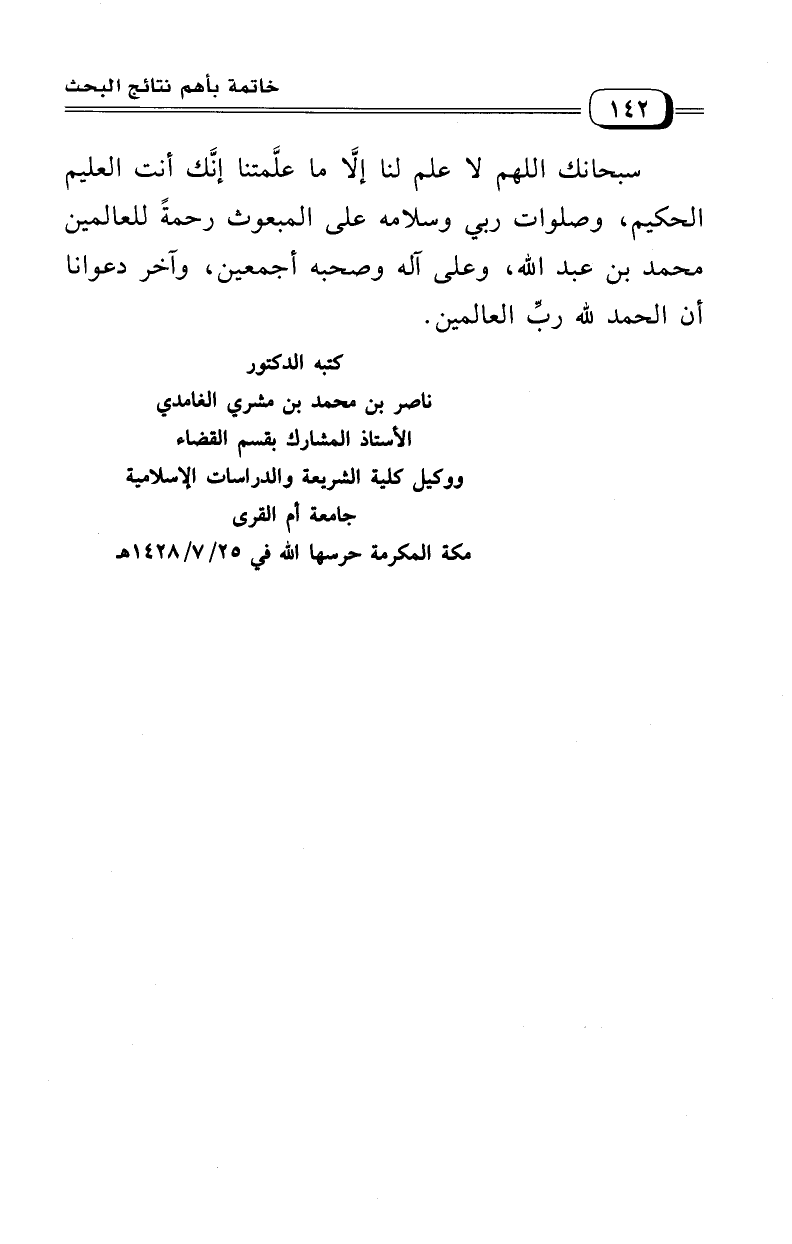 خاتمة بأهم نتائج البحث

١٤٢

سبحانك اللهم لا علم لنا إلَّا ما علَّمتنا إنَّك أنت العليم الحكيم، وصلوات ربي وسلامه على المبعوث رحمةً للعالمين محمد بن عبد الله، وعلى آله وصحبه أجمعين، وآخر دعوانا أن الحمد لله ربِّ العالمين.

كتبه الدكتور
ناصر بن محمد بن مشري الغامدي
الأستاذ المشارك بقسم القضاء
ووكيل كلية الشريعة والدراسات الإسلامية
جامعة أم القرى
مكة المكرمة حرسها الله في ١٤٢٨/٧/٢٥هـ